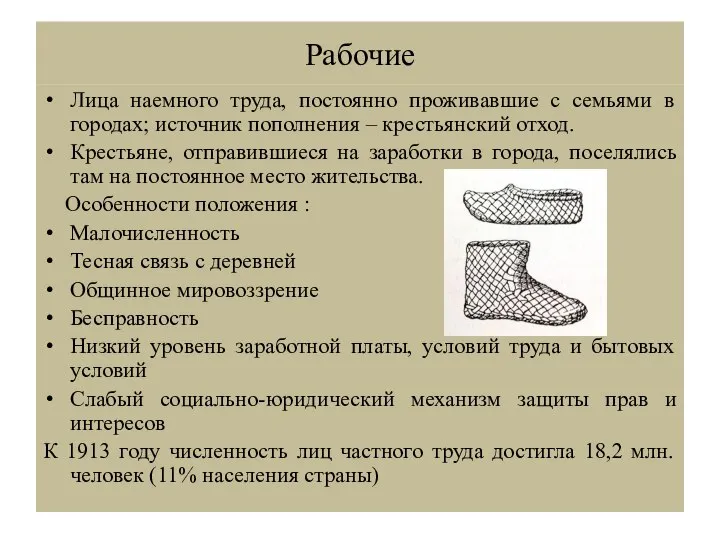 Рабочие

• Лица наемного труда, постоянно проживавшие с семьями в городах; источник пополнения – крестьянский отход.
• Крестьяне, отправившиеся на заработки в города, поселялись там на постоянное место жительства.

Особенности положения :
• Малочисленность
• Тесная связь с деревней
• Общинное мировоззрение
• Бесправность
• Низкий уровень заработной платы, условий труда и бытовых условий
• Слабый социально-юридический механизм защиты прав и интересов

К 1913 году численность лиц частного труда достигла 18,2 млн. человек (11% населения страны)